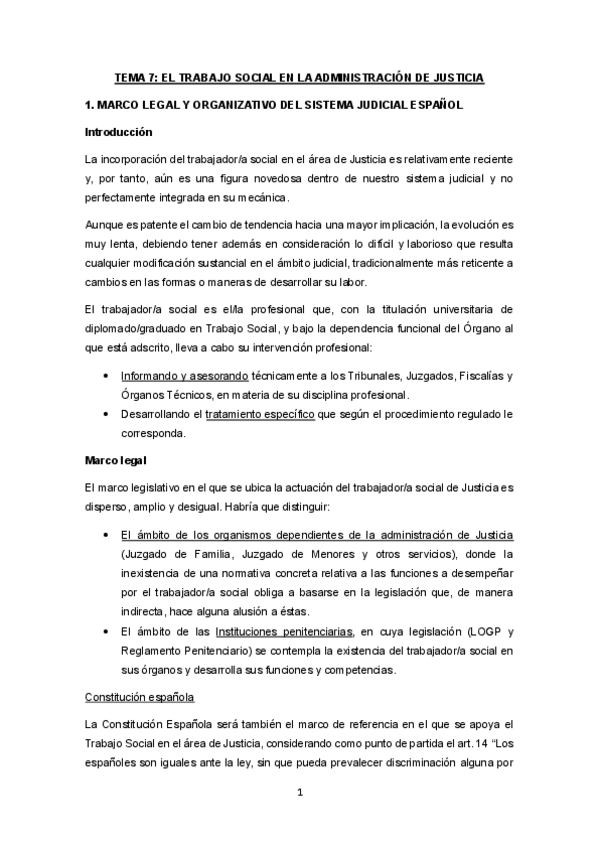 TEMA 7: EL TRABAJO SOCIAL EN LA ADMINISTRACIÓN DE JUSTICIA

1. MARCO LEGAL Y ORGANIZATIVO DEL SISTEMA JUDICIAL ESPAÑOL

Introducción

La incorporación del trabajador/a social en el área de Justicia es relativamente reciente y, por tanto, aún es una figura novedosa dentro de nuestro sistema judicial y no perfectamente integrada en su mecánica.

Aunque es patente el cambio de tendencia hacia una mayor implicación, la evolución es muy lenta, debiendo tener además en consideración lo difícil y laborioso que resulta cualquier modificación sustancial en el ámbito judicial, tradicionalmente más reticente a cambios en las formas o maneras de desarrollar su labor.

El trabajador/a social es el/la profesional que, con la titulación universitaria de diplomado/graduado en Trabajo Social, y bajo la dependencia funcional del Órgano al que está adscrito, lleva a cabo su intervención profesional:

• Informando y asesorando técnicamente a los Tribunales, Juzgados, Fiscalías y Órganos Técnicos, en materia de su disciplina profesional.
• Desarrollando el tratamiento específico que según el procedimiento regulado le corresponda.

Marco legal

El marco legislativo en el que se ubica la actuación del trabajador/a social de Justicia es disperso, amplio y desigual. Habría que distinguir:

• El ámbito de los organismos dependientes de la administración de Justicia (Juzgado de Familia, Juzgado de Menores y otros servicios), donde la inexistencia de una normativa concreta relativa a las funciones a desempeñar por el trabajador/a social obliga a basarse en la legislación que, de manera indirecta, hace alguna alusión a éstas.
• El ámbito de las Instituciones penitenciarias, en cuya legislación (LOGP y Reglamento Penitenciario) se contempla la existencia del trabajador/a social en sus órganos y desarrolla sus funciones y competencias.

Constitución española

La Constitución Española será también el marco de referencia en el que se apoya el Trabajo Social en el área de Justicia, considerando como punto de partida el art. 14 "Los españoles son iguales ante la ley, sin que pueda prevalecer discriminación alguna por

1